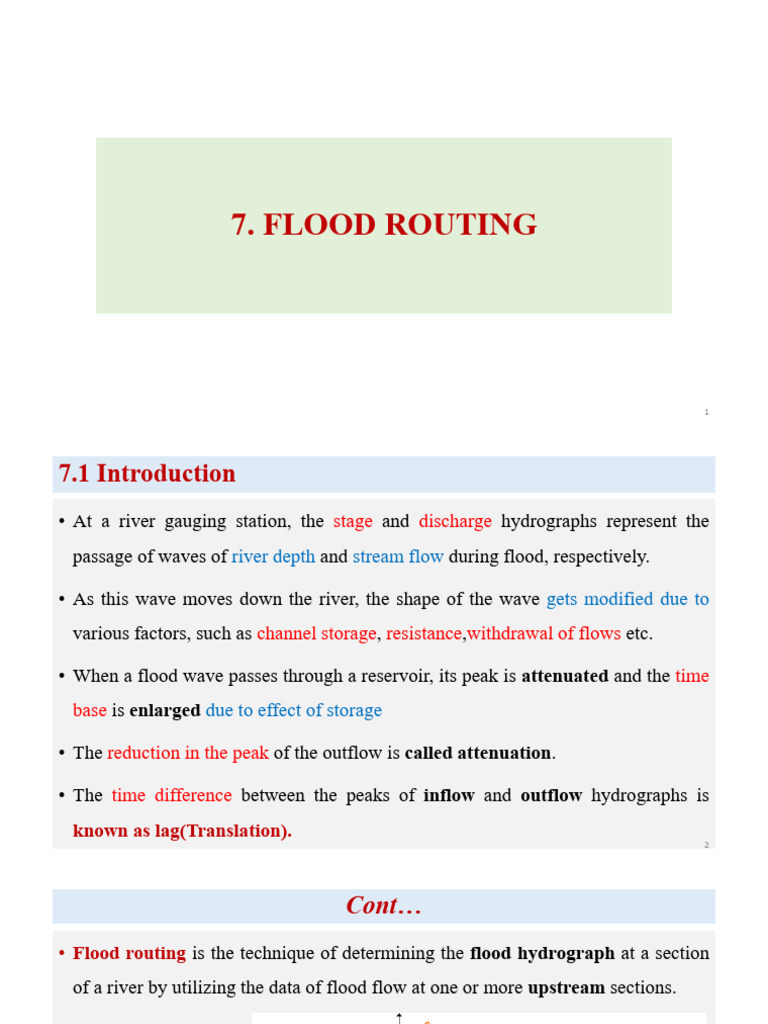 7. FLOOD ROUTING

1

7.1 Introduction

• At a river gauging station, the stage and discharge hydrographs represent the passage of waves of river depth and stream flow during flood, respectively.

• As this wave moves down the river, the shape of the wave gets modified due to various factors, such as channel storage, resistance,withdrawal of flows etc.

• When a flood wave passes through a reservoir, its peak is attenuated and the time base is enlarged due to effect of storage

• The reduction in the peak of the outflow is called attenuation.

• The time difference between the peaks of inflow and outflow hydrographs is known as lag(Translation).

2

Cont…

• Flood routing is the technique of determining the flood hydrograph at a section of a river by utilizing the data of flood flow at one or more upstream sections.